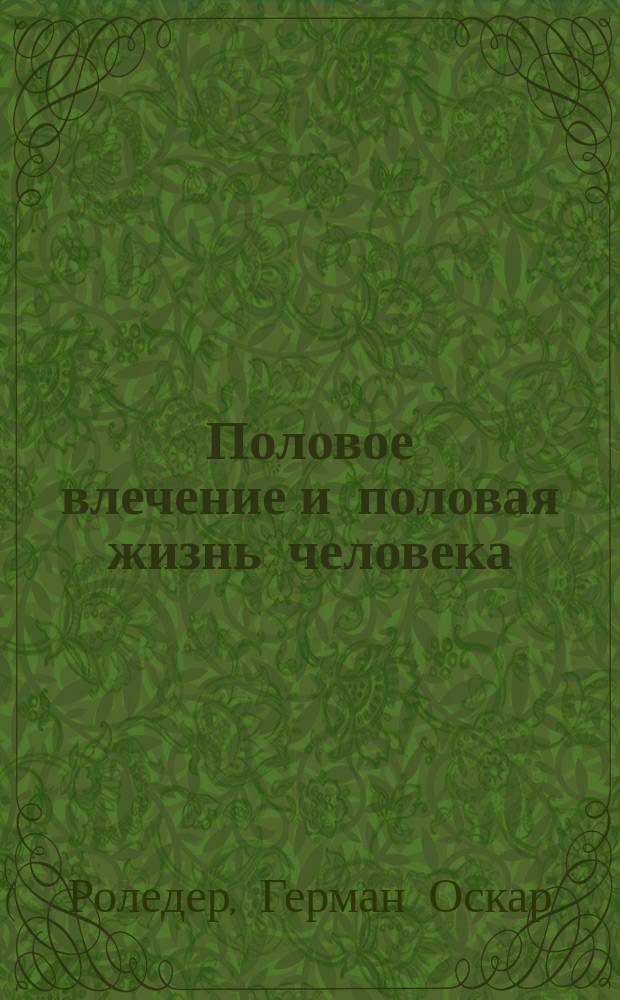 Половое влечение и половая жизнь человека

Роледер, Герман Оскар